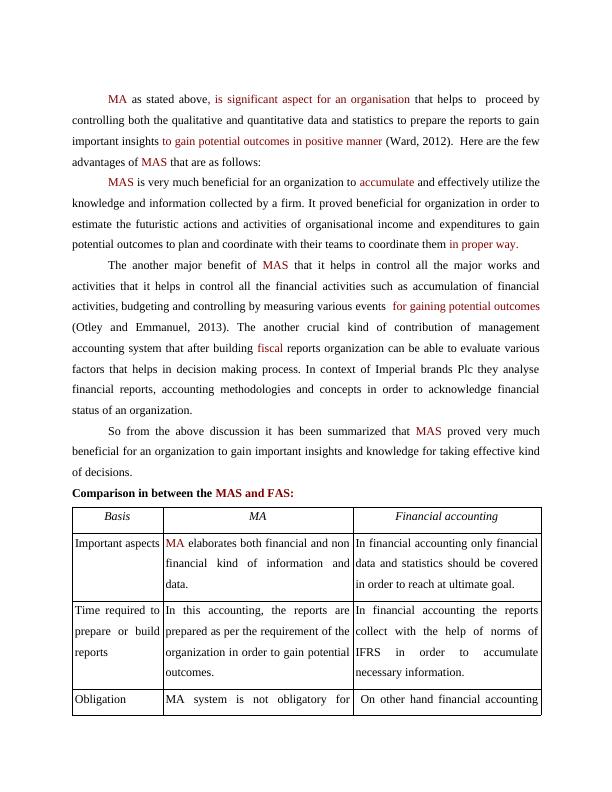 MA as stated above, is significant aspect for an organisation that helps to proceed by controlling both the qualitative and quantitative data and statistics to prepare the reports to gain important insights to gain potential outcomes in positive manner (Ward, 2012). Here are the few advantages of MAS that are as follows:

MAS is very much beneficial for an organization to accumulate and effectively utilize the knowledge and information collected by a firm. It proved beneficial for organization in order to estimate the futuristic actions and activities of organisational income and expenditures to gain potential outcomes to plan and coordinate with their teams to coordinate them in proper way.

The another major benefit of MAS that it helps in control all the major works and activities that it helps in control all the financial activities such as accumulation of financial activities, budgeting and controlling by measuring various events for gaining potential outcomes (Otley and Emmanuel, 2013). The another crucial kind of contribution of management accounting system that after building fiscal reports organization can be able to evaluate various factors that helps in decision making process. In context of Imperial brands Plc they analyse financial reports, accounting methodologies and concepts in order to acknowledge financial status of an organization.

So from the above discussion it has been summarized that MAS proved very much beneficial for an organization to gain important insights and knowledge for taking effective kind of decisions.

Comparison in between the MAS and FAS:

| Basis | MA | Financial accounting |
|---|---|---|
| Important aspects | MA elaborates both financial and non financial kind of information and data. | In financial accounting only financial data and statistics should be covered in order to reach at ultimate goal. |
| Time required to prepare or build reports | In this accounting, the reports are prepared as per the requirement of the organization in order to gain potential outcomes. | In financial accounting the reports collect with the help of norms of IFRS in order to accumulate necessary information. |
| Obligation | MA system is not obligatory for | On other hand financial accounting |